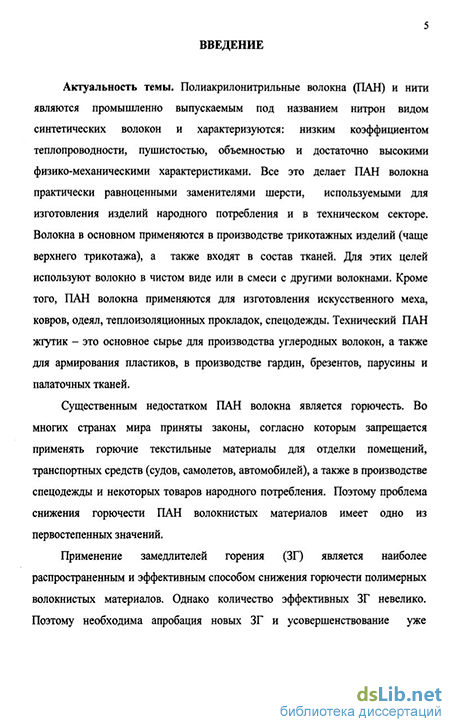 5

ВВЕДЕНИЕ

Актуальность темы. Полиакрилонитрильные волокна (ПАН) и нити являются промышленно выпускаемым под названием нитрон видом синтетических волокон и характеризуются: низким коэффициентом теплопроводности, пушистостью, объемностью и достаточно высокими физико-механическими характеристиками. Все это делает ПАН волокна практически равноценными заменителями шерсти, используемыми для изготовления изделий народного потребления и в техническом секторе. Волокна в основном применяются в производстве трикотажных изделий (чаще верхнего трикотажа), а также входят в состав тканей. Для этих целей используют волокно в чистом виде или в смеси с другими волокнами. Кроме того, ПАН волокна применяются для изготовления искусственного меха, ковров, одеял, теплоизоляционных прокладок, спецодежды. Технический ПАН жгутик – это основное сырье для производства углеродных волокон, а также для армирования пластиков, в производстве гардин, брезентов, парусины и палаточных тканей.

Существенным недостатком ПАН волокна является горючесть. Во многих странах мира приняты законы, согласно которым запрещается применять горючие текстильные материалы для отделки помещений, транспортных средств (судов, самолетов, автомобилей), а также в производстве спецодежды и некоторых товаров народного потребления. Поэтому проблема снижения горючести ПАН волокнистых материалов имеет одно из первостепенных значений.

Применение замедлителей горения (ЗГ) является наиболее распространенным и эффективным способом снижения горючести полимерных волокнистых материалов. Однако количество эффективных ЗГ невелико. Поэтому необходима апробация новых ЗГ и усовершенствование уже

dsLib.net
библиотека диссертаций